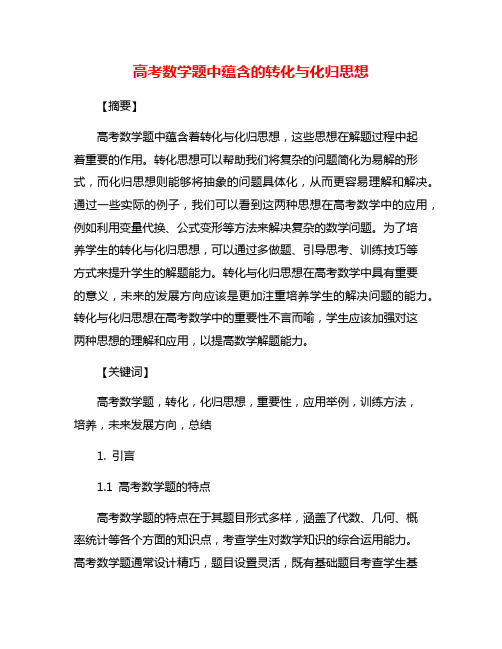 高考数学题中蕴含的转化与化归思想

【摘要】

高考数学题中蕴含着转化与化归思想，这些思想在解题过程中起着重要的作用。转化思想可以帮助我们将复杂的问题简化为易解的形式，而化归思想则能够将抽象的问题具体化，从而更容易理解和解决。通过一些实际的例子，我们可以看到这两种思想在高考数学中的应用，例如利用变量代换、公式变形等方法来解决复杂的数学问题。为了培养学生的转化与化归思想，可以通过多做题、引导思考、训练技巧等方式来提升学生的解题能力。转化与化归思想在高考数学中具有重要的意义，未来的发展方向应该是更加注重培养学生的解决问题的能力。转化与化归思想在高考数学中的重要性不言而喻，学生应该加强对这两种思想的理解和应用，以提高数学解题能力。

【关键词】

高考数学题，转化，化归思想，重要性，应用举例，训练方法，培养，未来发展方向，总结

1. 引言

1.1 高考数学题的特点

高考数学题的特点在于其题目形式多样，涵盖了代数、几何、概率统计等各个方面的知识点，考查学生对数学知识的综合运用能力。高考数学题通常设计精巧，题目设置灵活，既有基础题目考查学生基